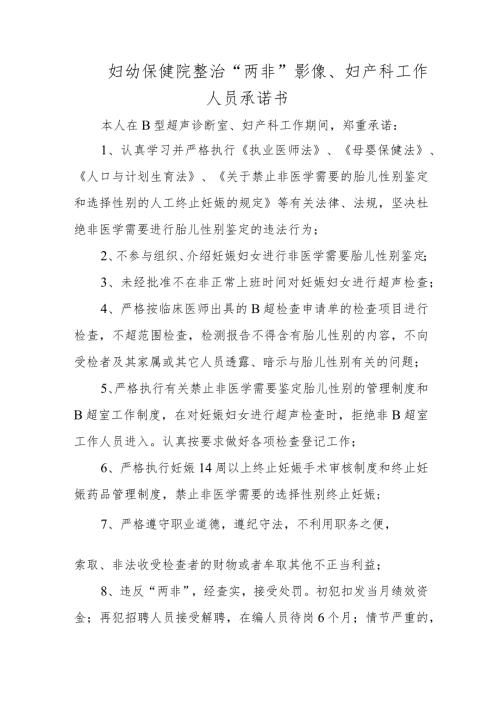 妇幼保健院整治“两非”影像、妇产科工作人员承诺书

本人在B型超声诊断室、妇产科工作期间，郑重承诺：

1、认真学习并严格执行《执业医师法》、《母婴保健法》、《人口与计划生育法》、《关于禁止非医学需要的胎儿性别鉴定和选择性别的人工终止妊娠的规定》等有关法律、法规，坚决杜绝非医学需要进行胎儿性别鉴定的违法行为；

2、不参与组织、介绍妊娠妇女进行非医学需要胎儿性别鉴定；

3、未经批准不在非正常上班时间对妊娠妇女进行超声检查；

4、严格按临床医师出具的B超检查申请单的检查项目进行检查，不超范围检查，检测报告不得含有胎儿性别的内容，不向受检者及其家属或其它人员透露、暗示与胎儿性别有关的问题；

5、严格执行有关禁止非医学需要鉴定胎儿性别的管理制度和B超室工作制度，在对妊娠妇女进行超声检查时，拒绝非B超室工作人员进入。认真按要求做好各项检查登记工作；

6、严格执行妊娠14周以上终止妊娠手术审核制度和终止妊娠药品管理制度，禁止非医学需要的选择性别终止妊娠；

7、严格遵守职业道德，遵纪守法，不利用职务之便，

索取、非法收受检查者的财物或者牟取其他不正当利益；

8、违反“两非”，经查实，接受处罚。初犯扣发当月绩效资金；再犯招聘人员接受解聘，在编人员待岗6个月；情节严重的，